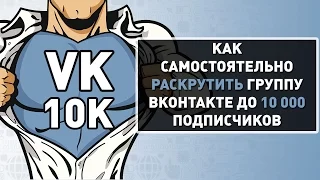 VK 10K

КАК САМОСТОЯТЕЛЬНО РАСКРУТИТЬ ГРУППУ ВКОНТАКТЕ ДО 10 000 ПОДПИСЧИКОВ